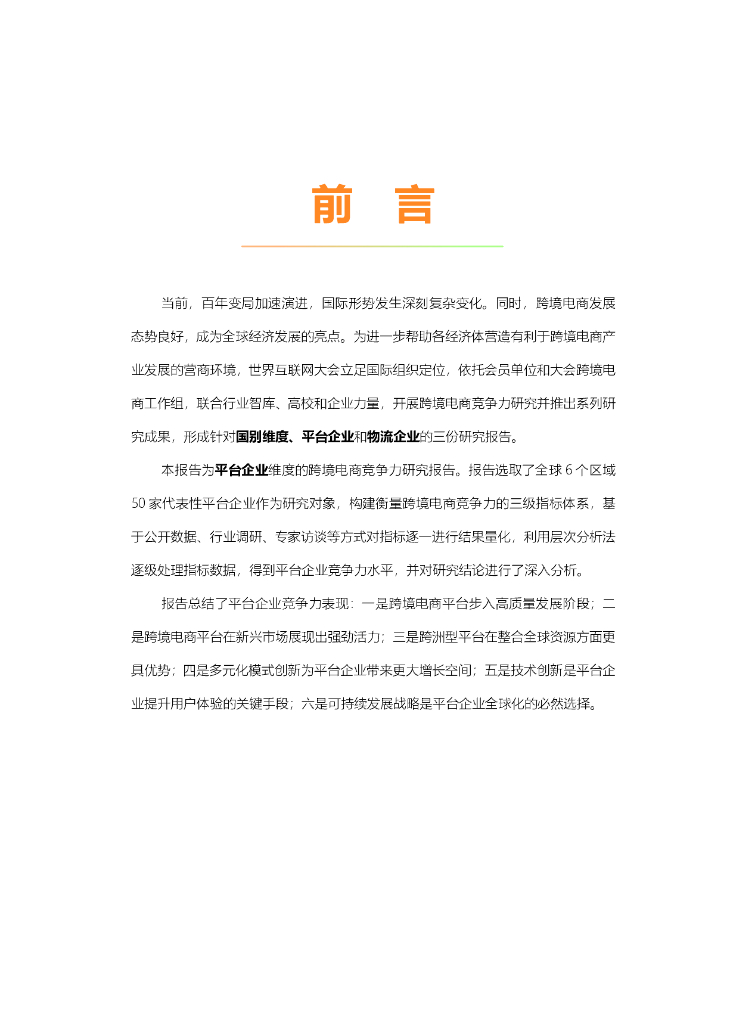 前 言

当前，百年变局加速演进，国际形势发生深刻复杂变化。同时，跨境电商发展态势良好，成为全球经济发展的亮点。为进一步帮助各经济体营造有利于跨境电商产业发展的营商环境，世界互联网大会立足国际组织定位，依托会员单位和大会跨境电商工作组，联合行业智库、高校和企业力量，开展跨境电商竞争力研究并推出系列研究成果，形成针对国别维度、平台企业和物流企业的三份研究报告。

本报告为平台企业维度的跨境电商竞争力研究报告。报告选取了全球 6 个区域 50 家代表性平台企业作为研究对象，构建衡量跨境电商竞争力的三级指标体系，基于公开数据、行业调研、专家访谈等方式对指标逐一进行结果量化，利用层次分析法逐级处理指标数据，得到平台企业竞争力水平，并对研究结论进行了深入分析。

报告总结了平台企业竞争力表现：一是跨境电商平台步入高质量发展阶段；二是跨境电商平台在新兴市场展现出强劲活力；三是跨洲型平台在整合全球资源方面更具优势；四是多元化模式创新为平台企业带来更大增长空间；五是技术创新是平台企业提升用户体验的关键手段；六是可持续发展战略是平台企业全球化的必然选择。